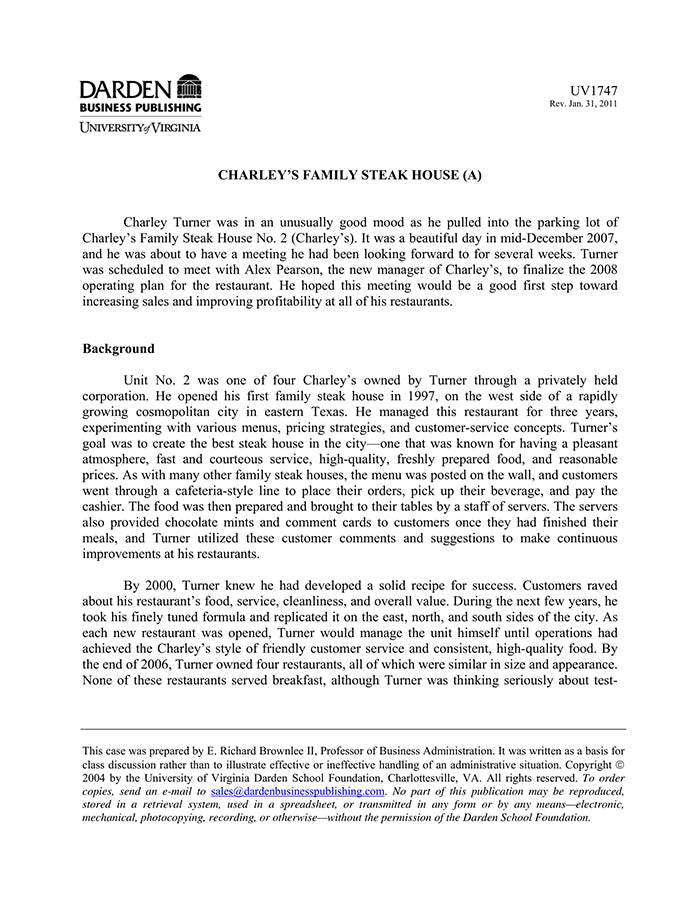 DARDEN
BUSINESS PUBLISHING
UNIVERSITY of VIRGINIA

UV1747
Rev. Jan. 31, 2011

CHARLEY'S FAMILY STEAK HOUSE (A)

Charley Turner was in an unusually good mood as he pulled into the parking lot of Charley's Family Steak House No. 2 (Charley's). It was a beautiful day in mid-December 2007, and he was about to have a meeting he had been looking forward to for several weeks. Turner was scheduled to meet with Alex Pearson, the new manager of Charley's, to finalize the 2008 operating plan for the restaurant. He hoped this meeting would be a good first step toward increasing sales and improving profitability at all of his restaurants.

Background

Unit No. 2 was one of four Charley's owned by Turner through a privately held corporation. He opened his first family steak house in 1997, on the west side of a rapidly growing cosmopolitan city in eastern Texas. He managed this restaurant for three years, experimenting with various menus, pricing strategies, and customer-service concepts. Turner's goal was to create the best steak house in the city—one that was known for having a pleasant atmosphere, fast and courteous service, high-quality, freshly prepared food, and reasonable prices. As with many other family steak houses, the menu was posted on the wall, and customers went through a cafeteria-style line to place their orders, pick up their beverage, and pay the cashier. The food was then prepared and brought to their tables by a staff of servers. The servers also provided chocolate mints and comment cards to customers once they had finished their meals, and Turner utilized these customer comments and suggestions to make continuous improvements at his restaurants.

By 2000, Turner knew he had developed a solid recipe for success. Customers raved about his restaurant's food, service, cleanliness, and overall value. During the next few years, he took his finely tuned formula and replicated it on the east, north, and south sides of the city. As each new restaurant was opened, Turner would manage the unit himself until operations had achieved the Charley's style of friendly customer service and consistent, high-quality food. By the end of 2006, Turner owned four restaurants, all of which were similar in size and appearance. None of these restaurants served breakfast, although Turner was thinking seriously about test-

This case was prepared by E. Richard Brownlee II, Professor of Business Administration. It was written as a basis for class discussion rather than to illustrate effective or ineffective handling of an administrative situation. Copyright © 2004 by the University of Virginia Darden School Foundation, Charlottesville, VA. All rights reserved. To order copies, send an e-mail to sales@dardenbusinesspublishing.com. No part of this publication may be reproduced, stored in a retrieval system, used in a spreadsheet, or transmitted in any form or by any means—electronic, mechanical, photocopying, recording, or otherwise—without the permission of the Darden School Foundation.